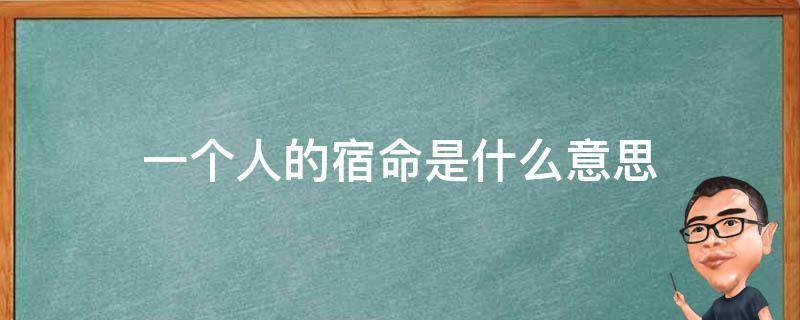 一个人的宿命是什么意思